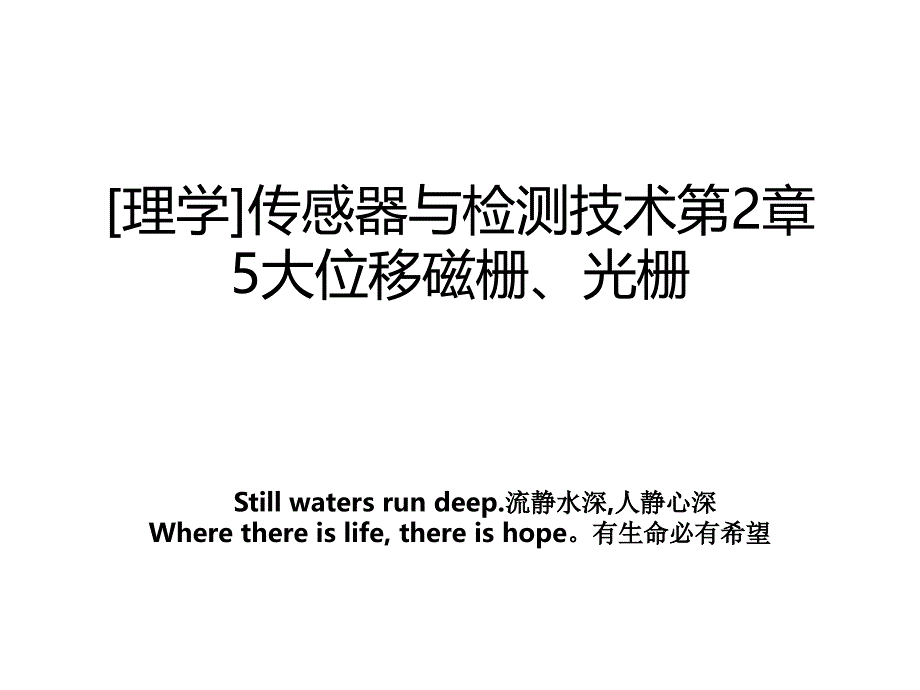 [理学]传感器与检测技术第2章5大位移磁栅、光栅

Still waters run deep.流静水深,人静心深
Where there is life, there is hope。有生命必有希望